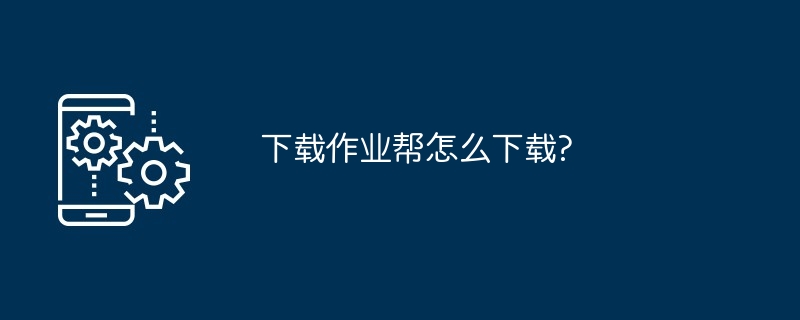 下载作业帮怎么下载?